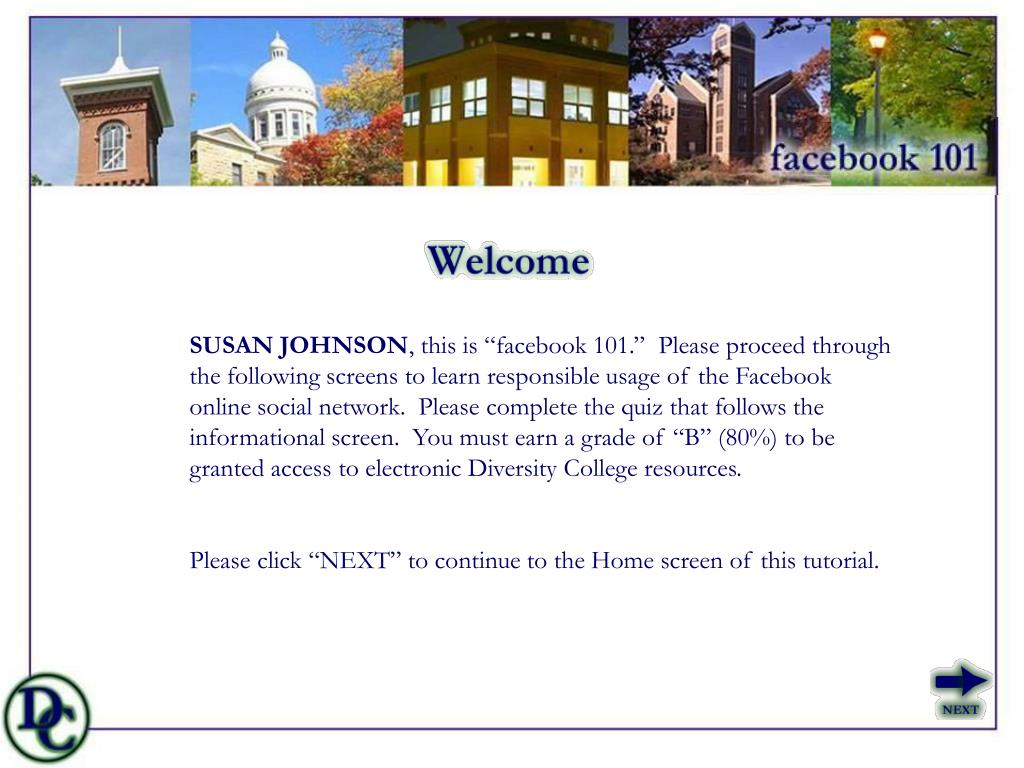 facebook 101

Welcome

SUSAN JOHNSON, this is "facebook 101." Please proceed through the following screens to learn responsible usage of the Facebook online social network. Please complete the quiz that follows the informational screen. You must earn a grade of "B" (80%) to be granted access to electronic Diversity College resources.

Please click "NEXT" to continue to the Home screen of this tutorial.

DC

NEXT